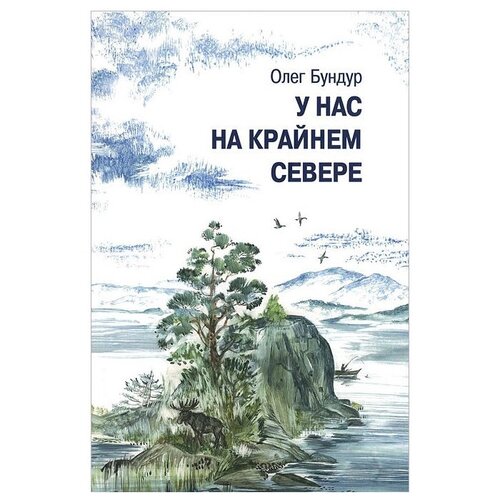 Олег Бундур

У НАС НА КРАЙНЕМ СЕВЕРЕ